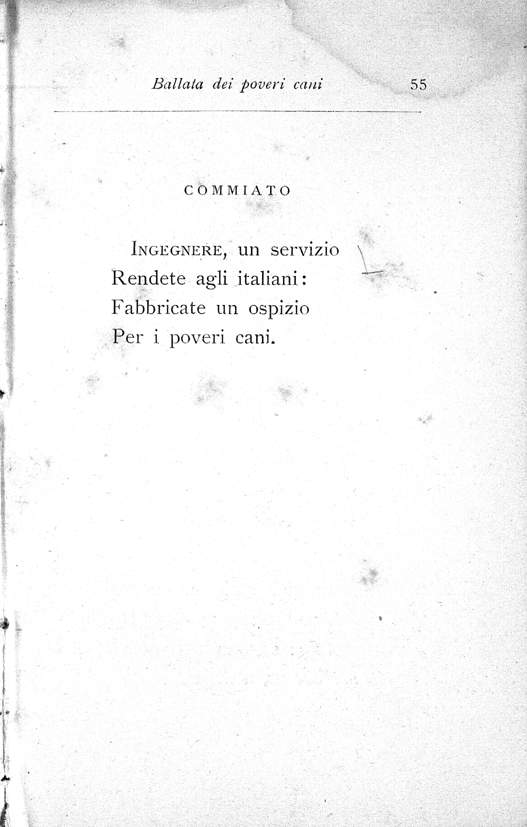 Ballata dei poveri cani 55

COMMIATO

INGEGNERE, un servizio
Rendete agli italiani:
Fabbricate un ospizio
Per i poveri cani.